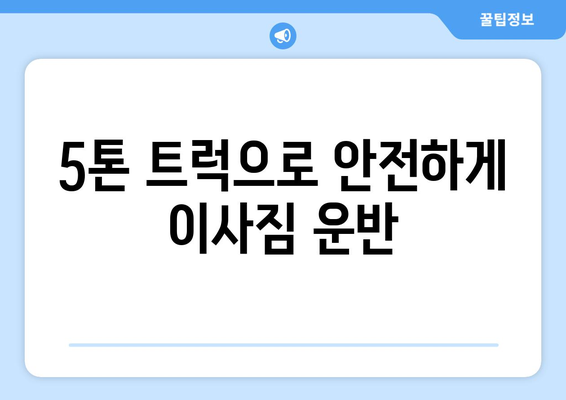 꿀팁정보

5톤 트럭으로 안전하게 이사짐 운반